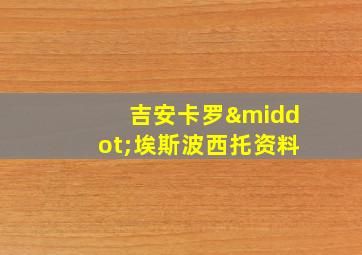 吉安卡罗&middot;埃斯波西托资料